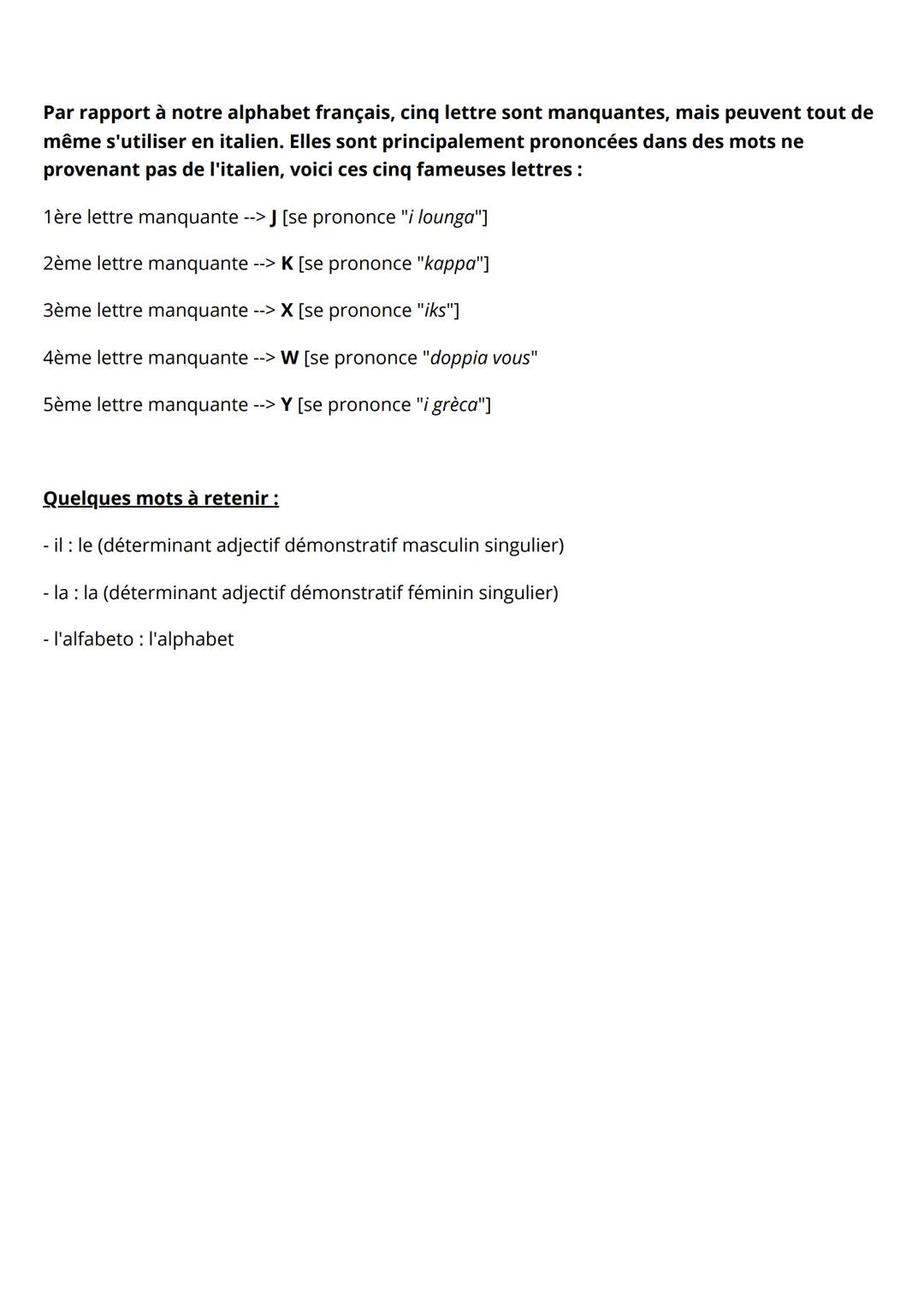 Par rapport à notre alphabet français, cinq lettre sont manquantes, mais peuvent tout de même s'utiliser en italien. Elles sont principalement prononcées dans des mots ne provenant pas de l'italien, voici ces cinq fameuses lettres :

1ère lettre manquante --> J [se prononce "i lounga"]

2ème lettre manquante --> K [se prononce "kappa"]

3ème lettre manquante --> X [se prononce "iks"]

4ème lettre manquante --> W [se prononce "doppia vous"

5ème lettre manquante --> Y [se prononce "i grèca"]

Quelques mots à retenir :

- il : le (déterminant adjectif démonstratif masculin singulier)

- la : la (déterminant adjectif démonstratif féminin singulier)

- l'alfabeto : l'alphabet